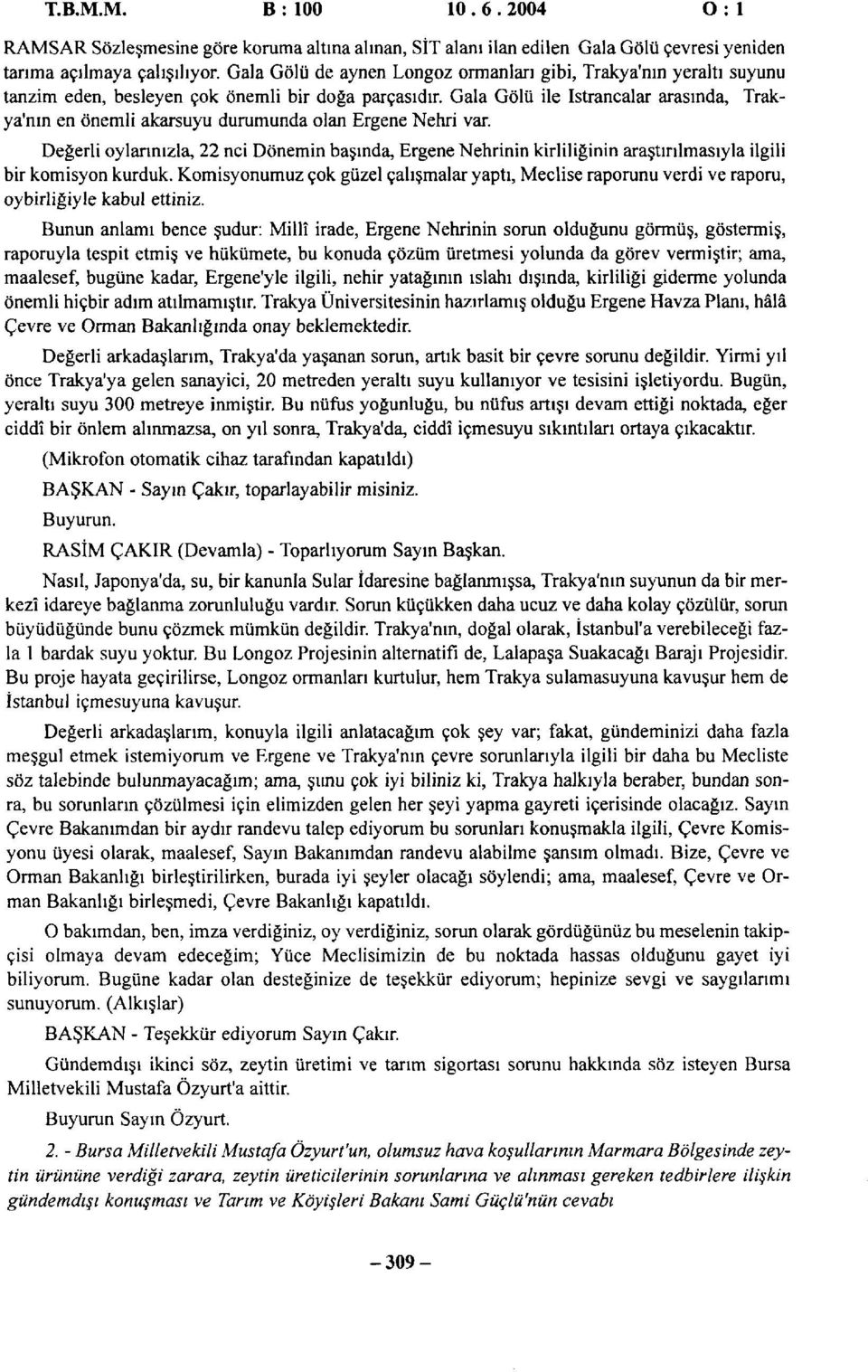 T.B.M.M. B : 100 10 . 6 . 2004 O : 1

RAMSAR Sözleşmesine göre koruma altına alınan, SİT alanı ilan edilen Gala Gölü çevresi yeniden tarıma açılmaya çalışılıyor. Gala Gölü de aynen Longoz ormanları gibi, Trakya'nın yeraltı suyunu tanzim eden, besleyen çok önemli bir doğa parçasıdır. Gala Gölü ile Istrancalar arasında, Trakya'nın en önemli akarsuyu durumunda olan Ergene Nehri var.

Değerli oylarınızla, 22 nci Dönemin başında, Ergene Nehrinin kirliliğinin araştırılmasıyla ilgili bir komisyon kurduk. Komisyonumuz çok güzel çalışmalar yaptı, Meclise raporunu verdi ve raporu, oybirliğiyle kabul ettiniz.

Bunun anlamı bence şudur: Millî irade, Ergene Nehrinin sorun olduğunu görmüş, göstermiş, raporuyla tespit etmiş ve hükümete, bu konuda çözüm üretmesi yolunda da görev vermiştir; ama, maalesef, bugüne kadar, Ergene'yle ilgili, nehir yatağının ıslahı dışında, kirliliği giderme yolunda önemli hiçbir adım atılmamıştır. Trakya Üniversitesinin hazırlamış olduğu Ergene Havza Planı, hâlâ Çevre ve Orman Bakanlığında onay beklemektedir.

Değerli arkadaşlarım, Trakya'da yaşanan sorun, artık basit bir çevre sorunu değildir. Yirmi yıl önce Trakya'ya gelen sanayici, 20 metreden yeraltı suyu kullanıyor ve tesisini işletiyordu. Bugün, yeraltı suyu 300 metreye inmiştir. Bu nüfus yoğunluğu, bu nüfus artışı devam ettiği noktada, eğer ciddî bir önlem alınmazsa, on yıl sonra, Trakya'da, ciddî içmesuyu sıkıntıları ortaya çıkacaktır.

(Mikrofon otomatik cihaz tarafından kapatıldı)

BAŞKAN - Sayın Çakır, toparlayabilir misiniz.

Buyurun.

RASİM ÇAKIR (Devamla) - Toparlıyorum Sayın Başkan.

Nasıl, Japonya'da, su, bir kanunla Sular İdaresine bağlanmışsa, Trakya'nın suyunun da bir merkezî idareye bağlanma zorunluluğu vardır. Sorun küçükken daha ucuz ve daha kolay çözülür, sorun büyüdüğünde bunu çözmek mümkün değildir. Trakya'nın, doğal olarak, İstanbul'a verebileceği fazla 1 bardak suyu yoktur. Bu Longoz Projesinin alternatifi de, Lalapaşa Suakacağı Barajı Projesidir. Bu proje hayata geçirilirse, Longoz ormanları kurtulur, hem Trakya sulamasuyuna kavuşur hem de İstanbul içmesuyuna kavuşur.

Değerli arkadaşlarım, konuyla ilgili anlatacağım çok şey var; fakat, gündeminizi daha fazla meşgul etmek istemiyorum ve Ergene ve Trakya'nın çevre sorunlarıyla ilgili bir daha bu Mecliste söz talebinde bulunmayacağım; ama, şunu çok iyi biliniz ki, Trakya halkıyla beraber, bundan sonra, bu sorunların çözülmesi için elimizden gelen her şeyi yapma gayreti içerisinde olacağız. Sayın Çevre Bakanımdan bir aydır randevu talep ediyorum bu sorunları konuşmakla ilgili, Çevre Komisyonu üyesi olarak, maalesef, Sayın Bakanımdan randevu alabilme şansım olmadı. Bize, Çevre ve Orman Bakanlığı birleştirilirken, burada iyi şeyler olacağı söylendi; ama, maalesef, Çevre ve Orman Bakanlığı birleşmedi, Çevre Bakanlığı kapatıldı.

O bakımdan, ben, imza verdiğiniz, oy verdiğiniz, sorun olarak gördüğünüz bu meselenin takipçisi olmaya devam edeceğim; Yüce Meclisimizin de bu noktada hassas olduğunu gayet iyi biliyorum. Bugüne kadar olan desteğinize de teşekkür ediyorum; hepinize sevgi ve saygılarımı sunuyorum. (Alkışlar)

BAŞKAN - Teşekkür ediyorum Sayın Çakır.

Gündemdışı ikinci söz, zeytin üretimi ve tarım sigortası sorunu hakkında söz isteyen Bursa Milletvekili Mustafa Özyurt'a aittir.

Buyurun Sayın Özyurt.

2. - Bursa Milletvekili Mustafa Özyurt'un, olumsuz hava koşullarının Marmara Bölgesinde zeytin ürününe verdiği zarara, zeytin üreticilerinin sorunlarına ve alınması gereken tedbirlere ilişkin gündemdışı konuşması ve Tarım ve Köyişleri Bakanı Sami Güçlü'nün cevabı

– 309 –